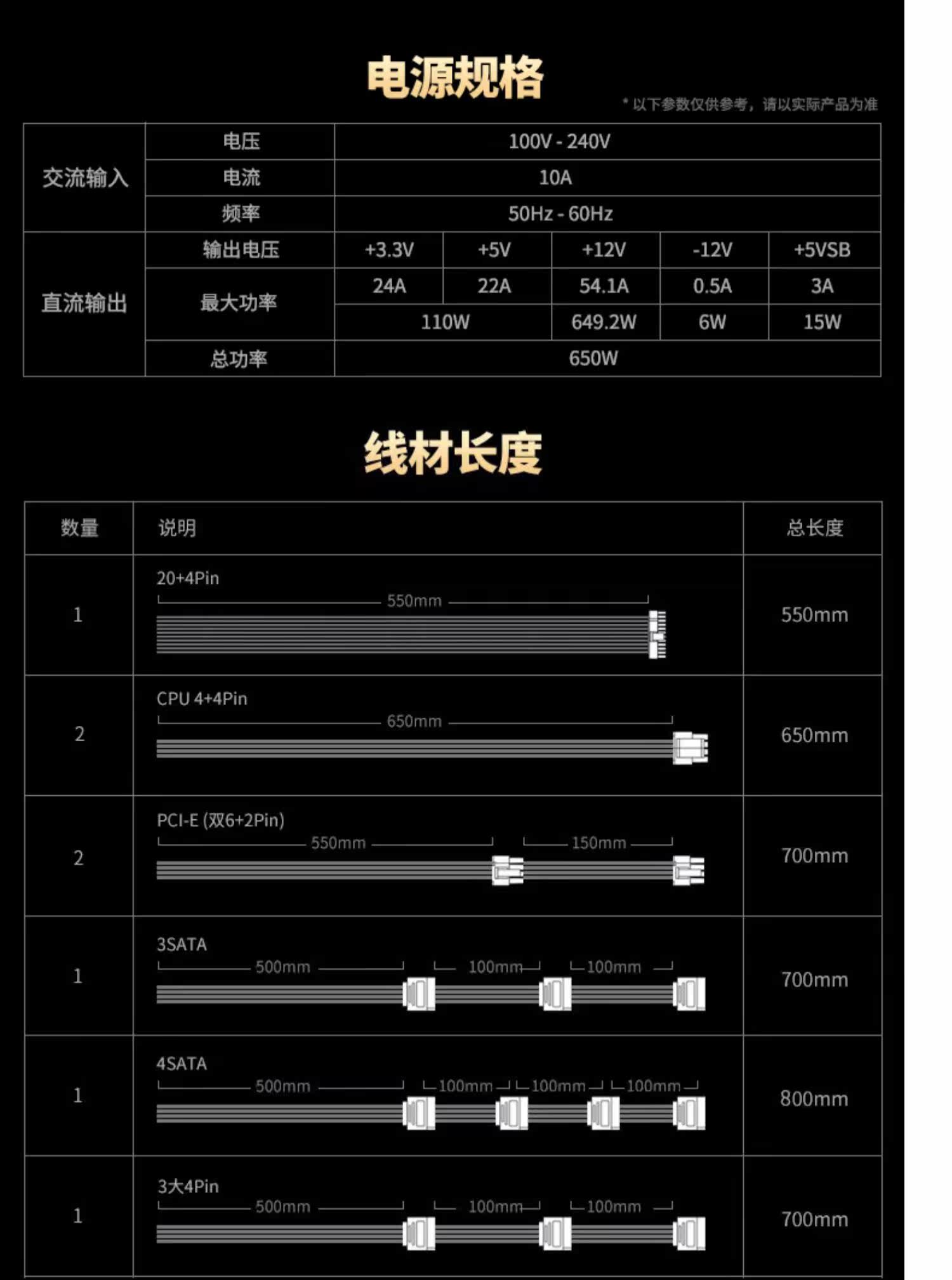 电源规格

* 以下参数仅供参考，请以实际产品为准

| 交流输入 | 电压 | 100V - 240V | | | | |
|---|---|---|---|---|---|---|
| | 电流 | 10A | | | | |
| | 频率 | 50Hz - 60Hz | | | | |
| 直流输出 | 输出电压 | +3.3V | +5V | +12V | -12V | +5VSB |
| | 最大功率 | 24A | 22A | 54.1A | 0.5A | 3A |
| | | 110W | | 649.2W | 6W | 15W |
| | 总功率 | 650W | | | | |

线材长度

| 数量 | 说明 | 总长度 |
|---|---|---|
| 1 | 20+4Pin 550mm | 550mm |
| 2 | CPU 4+4Pin 650mm | 650mm |
| 2 | PCI-E (双6+2Pin) 550mm 150mm | 700mm |
| 1 | 3SATA 500mm 100mm 100mm | 700mm |
| 1 | 4SATA 500mm 100mm 100mm 100mm | 800mm |
| 1 | 3大4Pin 500mm 100mm 100mm | 700mm |